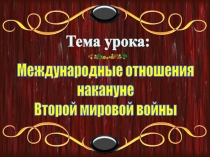 Тема урока:

Международные отношения накануне Второй мировой войны